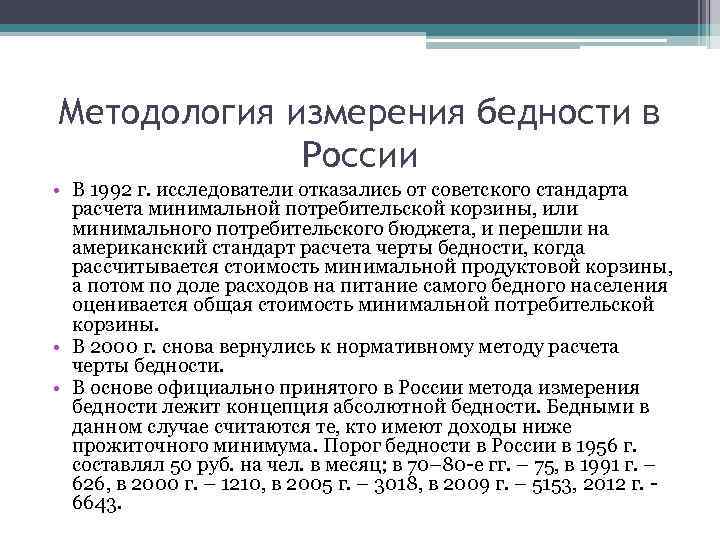 Методология измерения бедности в России

• В 1992 г. исследователи отказались от советского стандарта расчета минимальной потребительской корзины, или минимального потребительского бюджета, и перешли на американский стандарт расчета черты бедности, когда рассчитывается стоимость минимальной продуктовой корзины, а потом по доле расходов на питание самого бедного населения оценивается общая стоимость минимальной потребительской корзины.
• В 2000 г. снова вернулись к нормативному методу расчета черты бедности.
• В основе официально принятого в России метода измерения бедности лежит концепция абсолютной бедности. Бедными в данном случае считаются те, кто имеют доходы ниже прожиточного минимума. Порог бедности в России в 1956 г. составлял 50 руб. на чел. в месяц; в 70–80-е гг. – 75, в 1991 г. – 626, в 2000 г. – 1210, в 2005 г. – 3018, в 2009 г. – 5153, 2012 г. - 6643.